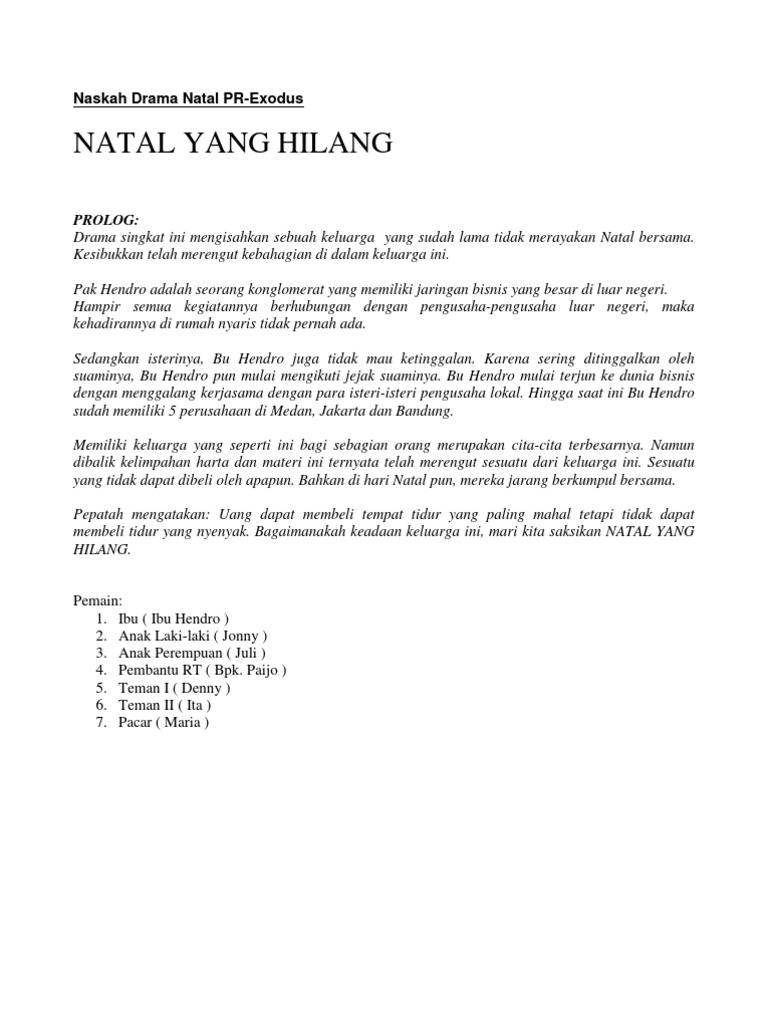 Naskah Drama Natal PR-Exodus

NATAL YANG HILANG

PROLOG:
Drama singkat ini mengisahkan sebuah keluarga yang sudah lama tidak merayakan Natal bersama. Kesibukkan telah merengut kebahagian di dalam keluarga ini.

Pak Hendro adalah seorang konglomerat yang memiliki jaringan bisnis yang besar di luar negeri. Hampir semua kegiatannya berhubungan dengan pengusaha-pengusaha luar negeri, maka kehadirannya di rumah nyaris tidak pernah ada.

Sedangkan isterinya, Bu Hendro juga tidak mau ketinggalan. Karena sering ditinggalkan oleh suaminya, Bu Hendro pun mulai mengikuti jejak suaminya. Bu Hendro mulai terjun ke dunia bisnis dengan menggalang kerjasama dengan para isteri-isteri pengusaha lokal. Hingga saat ini Bu Hendro sudah memiliki 5 perusahaan di Medan, Jakarta dan Bandung.

Memiliki keluarga yang seperti ini bagi sebagian orang merupakan cita-cita terbesarnya. Namun dibalik kelimpahan harta dan materi ini ternyata telah merengut sesuatu dari keluarga ini. Sesuatu yang tidak dapat dibeli oleh apapun. Bahkan di hari Natal pun, mereka jarang berkumpul bersama.

Pepatah mengatakan: Uang dapat membeli tempat tidur yang paling mahal tetapi tidak dapat membeli tidur yang nyenyak. Bagaimanakah keadaan keluarga ini, mari kita saksikan NATAL YANG HILANG.

Pemain:
1. Ibu ( Ibu Hendro )
2. Anak Laki-laki ( Jonny )
3. Anak Perempuan ( Juli )
4. Pembantu RT ( Bpk. Paijo )
5. Teman I ( Denny )
6. Teman II ( Ita )
7. Pacar ( Maria )